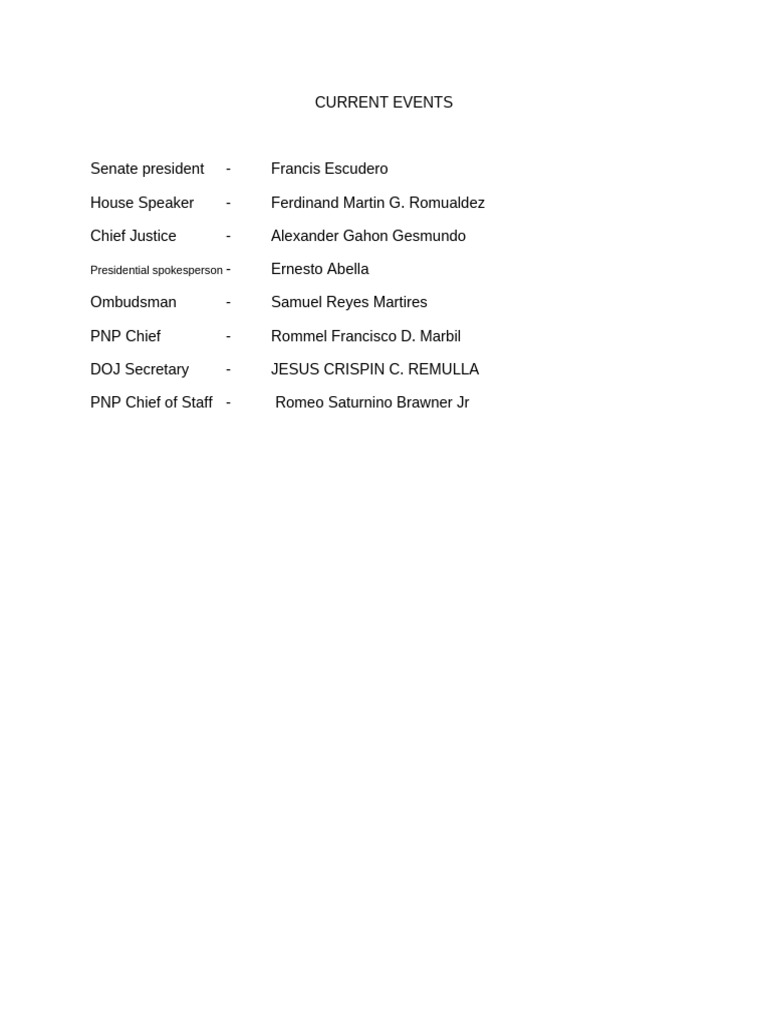 CURRENT EVENTS

Senate president - Francis Escudero

House Speaker - Ferdinand Martin G. Romualdez

Chief Justice - Alexander Gahon Gesmundo

Presidential spokesperson - Ernesto Abella

Ombudsman - Samuel Reyes Martires

PNP Chief - Rommel Francisco D. Marbil

DOJ Secretary - JESUS CRISPIN C. REMULLA

PNP Chief of Staff - Romeo Saturnino Brawner Jr